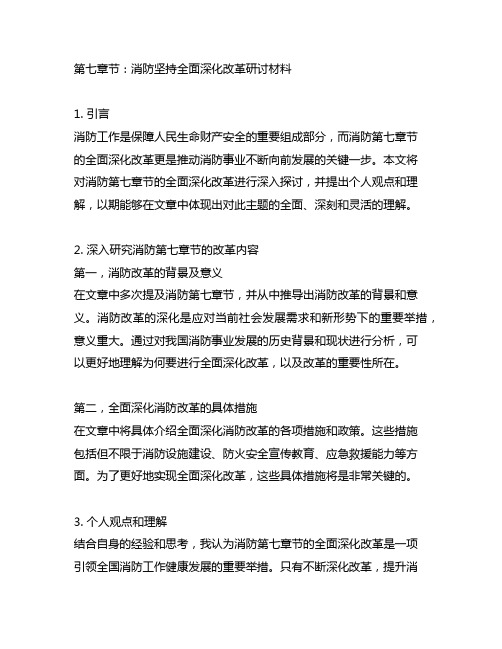 第七章节：消防坚持全面深化改革研讨材料

1. 引言
消防工作是保障人民生命财产安全的重要组成部分，而消防第七章节的全面深化改革更是推动消防事业不断向前发展的关键一步。本文将对消防第七章节的全面深化改革进行深入探讨，并提出个人观点和理解，以期能够在文章中体现出对此主题的全面、深刻和灵活的理解。

2. 深入研究消防第七章节的改革内容
第一，消防改革的背景及意义
在文章中多次提及消防第七章节，并从中推导出消防改革的背景和意义。消防改革的深化是应对当前社会发展需求和新形势下的重要举措，意义重大。通过对我国消防事业发展的历史背景和现状进行分析，可以更好地理解为何要进行全面深化改革，以及改革的重要性所在。

第二，全面深化消防改革的具体措施
在文章中将具体介绍全面深化消防改革的各项措施和政策。这些措施包括但不限于消防设施建设、防火安全宣传教育、应急救援能力等方面。为了更好地实现全面深化改革，这些具体措施将是非常关键的。

3. 个人观点和理解
结合自身的经验和思考，我认为消防第七章节的全面深化改革是一项引领全国消防工作健康发展的重要举措。只有不断深化改革，提升消